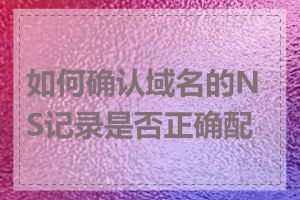 如何确认域名的NS记录是否正确配